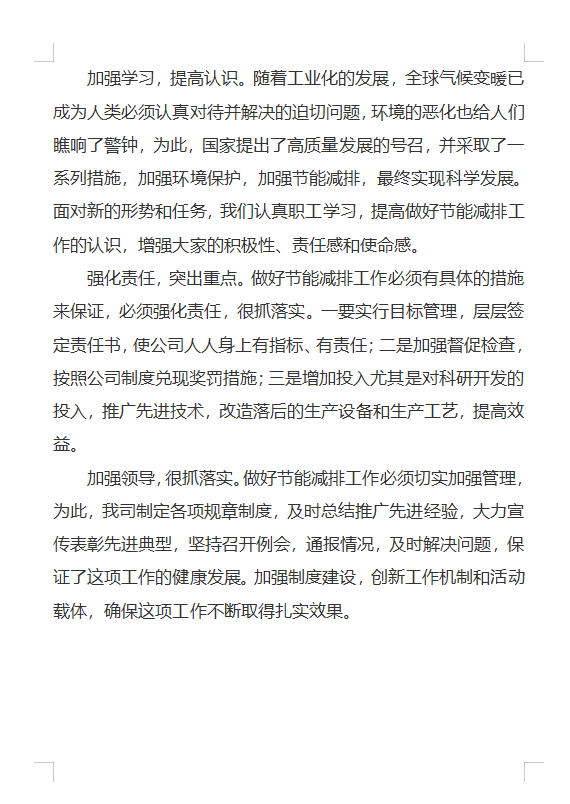 加强学习，提高认识。随着工业化的发展，全球气候变暖已成为人类必须认真对待并解决的迫切问题，环境的恶化也给人们瞧响了警钟，为此，国家提出了高质量发展的号召，并采取了一系列措施，加强环境保护，加强节能减排，最终实现科学发展。面对新的形势和任务，我们认真职工学习，提高做好节能减排工作的认识，增强大家的积极性、责任感和使命感。

强化责任，突出重点。做好节能减排工作必须有具体的措施来保证，必须强化责任，很抓落实。一要实行目标管理，层层签定责任书，使公司人人身上有指标、有责任；二是加强督促检查，按照公司制度兑现奖罚措施；三是增加投入尤其是对科研开发的投入，推广先进技术，改造落后的生产设备和生产工艺，提高效益。

加强领导，很抓落实。做好节能减排工作必须切实加强管理，为此，我司制定各项规章制度，及时总结推广先进经验，大力宣传表彰先进典型，坚持召开例会，通报情况，及时解决问题，保证了这项工作的健康发展。加强制度建设，创新工作机制和活动载体，确保这项工作不断取得扎实效果。